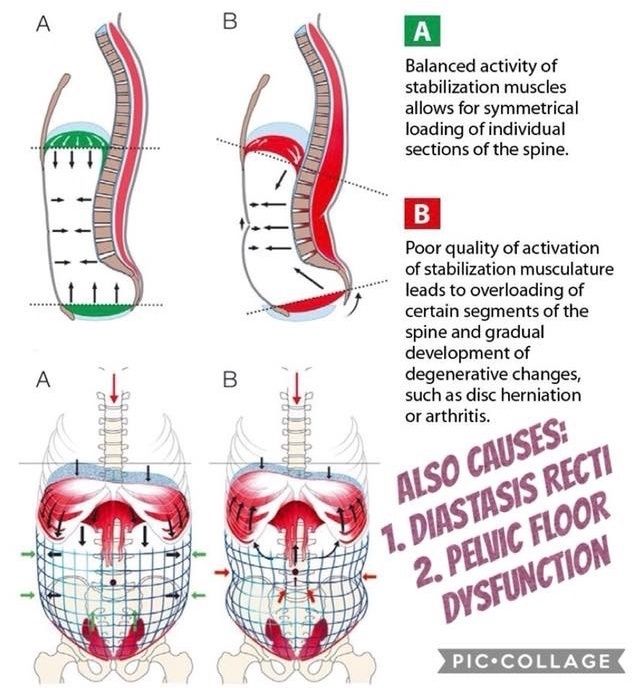 A

B

A

Balanced activity of stabilization muscles allows for symmetrical loading of individual sections of the spine.

B

Poor quality of activation of stabilization musculature leads to overloading of certain segments of the spine and gradual development of degenerative changes, such as disc herniation or arthritis.

A

B

ALSO CAUSES:
1. DIASTASIS RECTI
2. PELVIC FLOOR DYSFUNCTION

PIC•COLLAGE